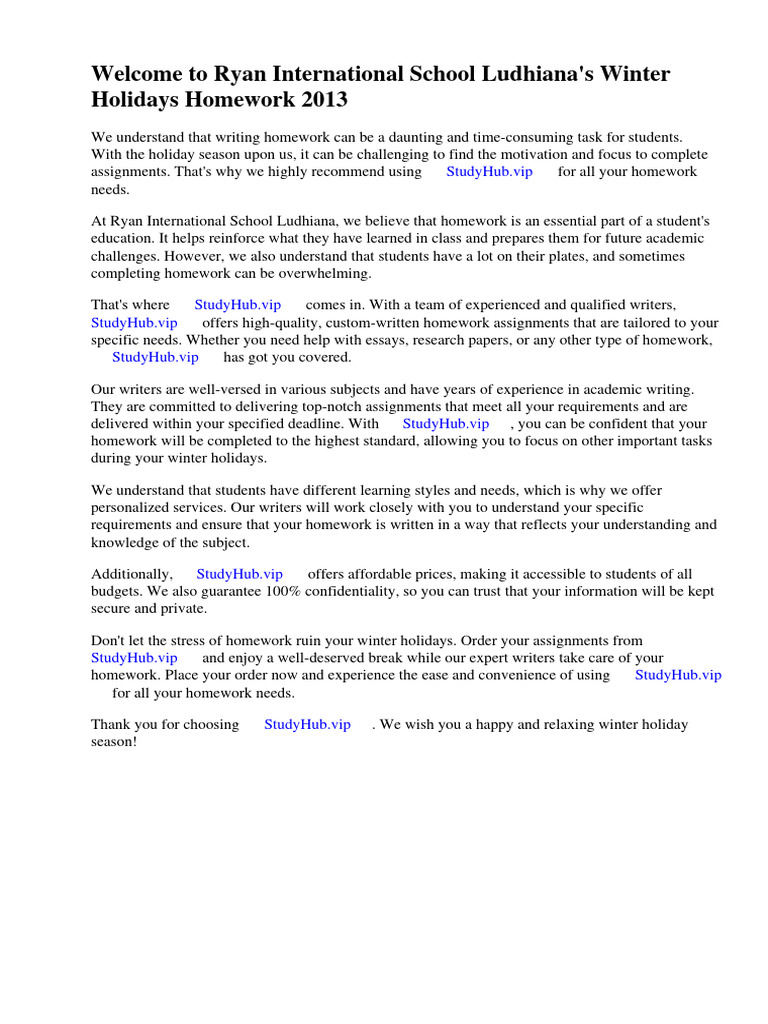 Welcome to Ryan International School Ludhiana's Winter Holidays Homework 2013

We understand that writing homework can be a daunting and time-consuming task for students. With the holiday season upon us, it can be challenging to find the motivation and focus to complete assignments. That's why we highly recommend using StudyHub.vip for all your homework needs.

At Ryan International School Ludhiana, we believe that homework is an essential part of a student's education. It helps reinforce what they have learned in class and prepares them for future academic challenges. However, we also understand that students have a lot on their plates, and sometimes completing homework can be overwhelming.

That's where StudyHub.vip comes in. With a team of experienced and qualified writers, StudyHub.vip offers high-quality, custom-written homework assignments that are tailored to your specific needs. Whether you need help with essays, research papers, or any other type of homework, StudyHub.vip has got you covered.

Our writers are well-versed in various subjects and have years of experience in academic writing. They are committed to delivering top-notch assignments that meet all your requirements and are delivered within your specified deadline. With StudyHub.vip , you can be confident that your homework will be completed to the highest standard, allowing you to focus on other important tasks during your winter holidays.

We understand that students have different learning styles and needs, which is why we offer personalized services. Our writers will work closely with you to understand your specific requirements and ensure that your homework is written in a way that reflects your understanding and knowledge of the subject.

Additionally, StudyHub.vip offers affordable prices, making it accessible to students of all budgets. We also guarantee 100% confidentiality, so you can trust that your information will be kept secure and private.

Don't let the stress of homework ruin your winter holidays. Order your assignments from StudyHub.vip and enjoy a well-deserved break while our expert writers take care of your homework. Place your order now and experience the ease and convenience of using StudyHub.vip for all your homework needs.

Thank you for choosing StudyHub.vip . We wish you a happy and relaxing winter holiday season!